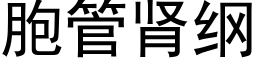 胞管肾纲